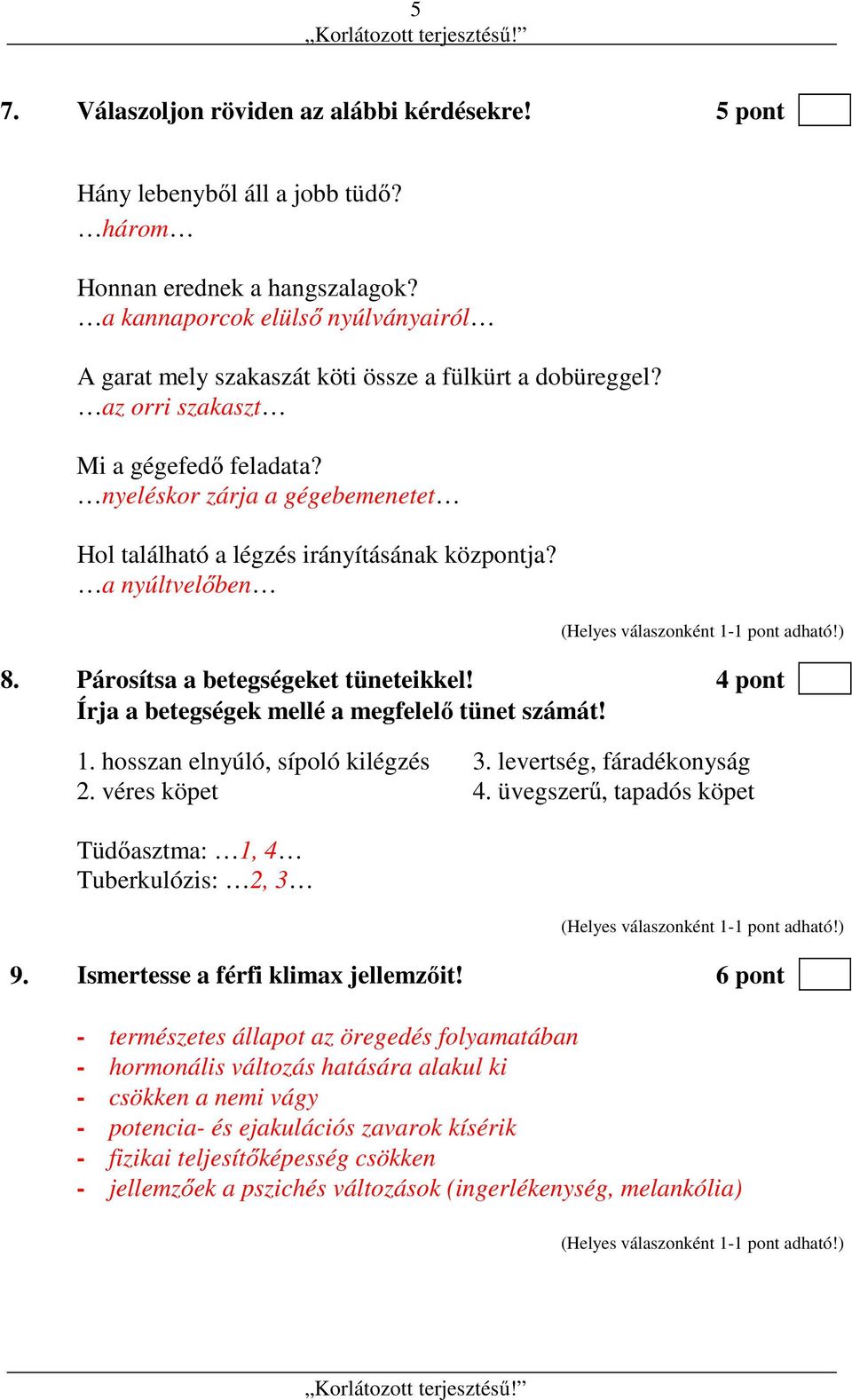 5
„Korlátozott terjesztésű!”

7. Válaszoljon röviden az alábbi kérdésekre! 5 pont

Hány lebenyből áll a jobb tüdő?
…három…

Honnan erednek a hangszalagok?
…a kannaporcok elülső nyúlványairól…

A garat mely szakaszát köti össze a fülkürt a dobüreggel?
…az orri szakaszt…

Mi a gégefedő feladata?
…nyeléskor zárja a gégebemenetet…

Hol található a légzés irányításának központja?
…a nyúltvelőben…

(Helyes válaszonként 1-1 pont adható!)

8. Párosítsa a betegségeket tüneteikkel! 4 pont
Írja a betegségek mellé a megfelelő tünet számát!

1. hosszan elnyúló, sípoló kilégzés
2. véres köpet

3. levertség, fáradékonyság
4. üvegszerű, tapadós köpet

Tüdőasztma: …1, 4…
Tuberkulózis: …2, 3…

(Helyes válaszonként 1-1 pont adható!)

9. Ismertesse a férfi klimax jellemzőit! 6 pont

- természetes állapot az öregedés folyamatában
- hormonális változás hatására alakul ki
- csökken a nemi vágy
- potencia- és ejakulációs zavarok kísérik
- fizikai teljesítőképesség csökken
- jellemzőek a pszichés változások (ingerlékenység, melankólia)

(Helyes válaszonként 1-1 pont adható!)

„Korlátozott terjesztésű!”